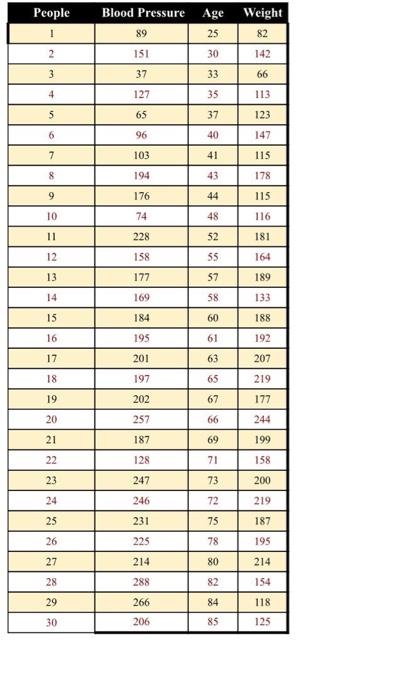 | People | Blood Pressure | Age | Weight |
|---|---|---|---|
| 1 | 89 | 25 | 82 |
| 2 | 151 | 30 | 142 |
| 3 | 37 | 33 | 66 |
| 4 | 127 | 35 | 113 |
| 5 | 65 | 37 | 123 |
| 6 | 96 | 40 | 147 |
| 7 | 103 | 41 | 115 |
| 8 | 194 | 43 | 178 |
| 9 | 176 | 44 | 115 |
| 10 | 74 | 48 | 116 |
| 11 | 228 | 52 | 181 |
| 12 | 158 | 55 | 164 |
| 13 | 177 | 57 | 189 |
| 14 | 169 | 58 | 133 |
| 15 | 184 | 60 | 188 |
| 16 | 195 | 61 | 192 |
| 17 | 201 | 63 | 207 |
| 18 | 197 | 65 | 219 |
| 19 | 202 | 67 | 177 |
| 20 | 257 | 66 | 244 |
| 21 | 187 | 69 | 199 |
| 22 | 128 | 71 | 158 |
| 23 | 247 | 73 | 200 |
| 24 | 246 | 72 | 219 |
| 25 | 231 | 75 | 187 |
| 26 | 225 | 78 | 195 |
| 27 | 214 | 80 | 214 |
| 28 | 288 | 82 | 154 |
| 29 | 266 | 84 | 118 |
| 30 | 206 | 85 | 125 |